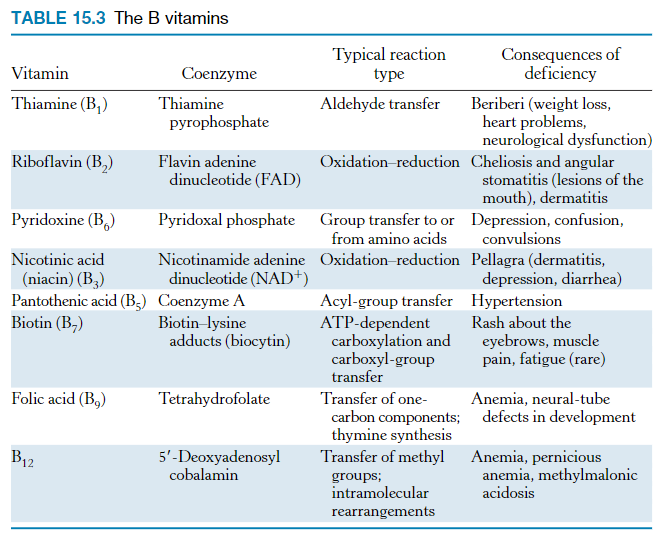 TABLE 15.3 The B vitamins

| Vitamin | Coenzyme | Typical reaction type | Consequences of deficiency |
|---|---|---|---|
| Thiamine ($B_1$) | Thiamine pyrophosphate | Aldehyde transfer | Beriberi (weight loss, heart problems, neurological dysfunction) |
| Riboflavin ($B_2$) | Flavin adenine dinucleotide (FAD) | Oxidation–reduction | Cheliosis and angular stomatitis (lesions of the mouth), dermatitis |
| Pyridoxine ($B_6$) | Pyridoxal phosphate | Group transfer to or from amino acids | Depression, confusion, convulsions |
| Nicotinic acid (niacin) ($B_3$) | Nicotinamide adenine dinucleotide ($NAD^+$) | Oxidation–reduction | Pellagra (dermatitis, depression, diarrhea) |
| Pantothenic acid ($B_5$) | Coenzyme A | Acyl-group transfer | Hypertension |
| Biotin ($B_7$) | Biotin–lysine adducts (biocytin) | ATP-dependent carboxylation and carboxyl-group transfer | Rash about the eyebrows, muscle pain, fatigue (rare) |
| Folic acid ($B_9$) | Tetrahydrofolate | Transfer of one-carbon components; thymine synthesis | Anemia, neural-tube defects in development |
| $B_{12}$ | 5′-Deoxyadenosyl cobalamin | Transfer of methyl groups; intramolecular rearrangements | Anemia, pernicious anemia, methylmalonic acidosis |